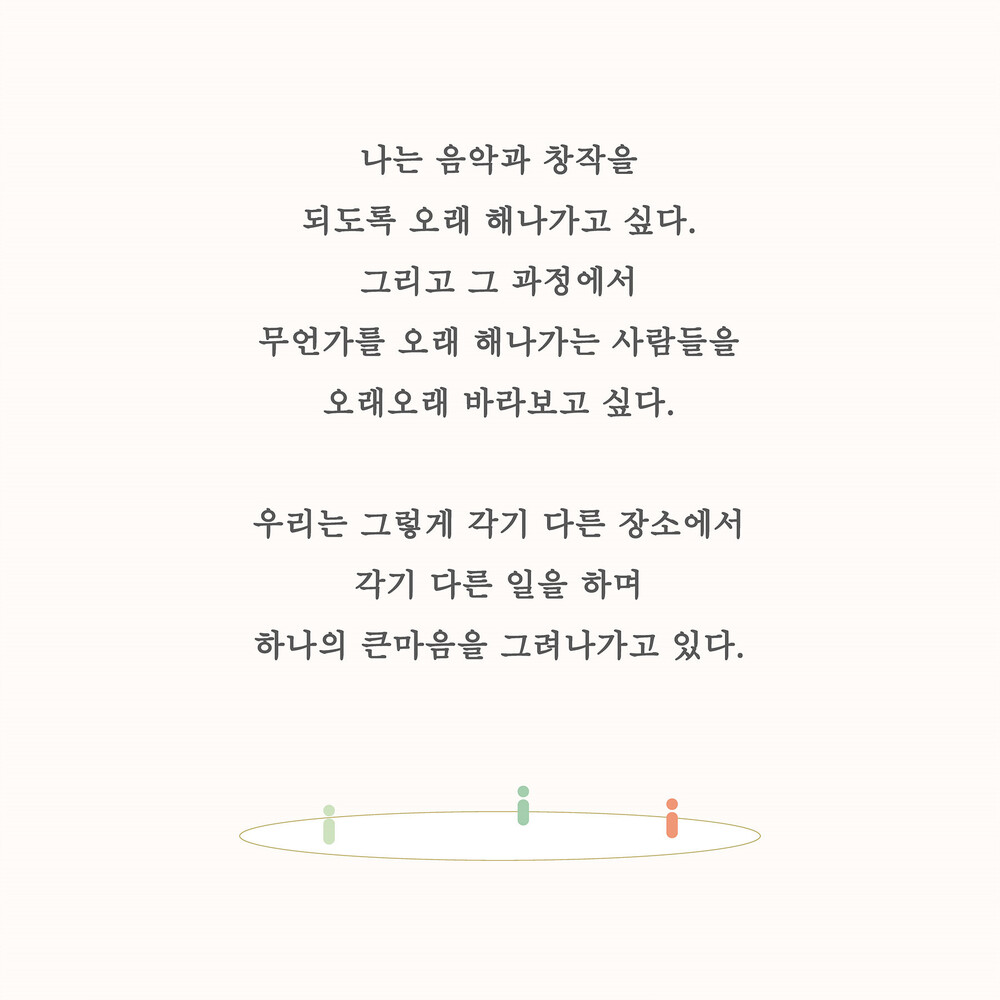 나는 음악과 창작을
되도록 오래 해나가고 싶다.
그리고 그 과정에서
무언가를 오래 해나가는 사람들을
오래오래 바라보고 싶다.

우리는 그렇게 각기 다른 장소에서
각기 다른 일을 하며
하나의 큰마음을 그려나가고 있다.